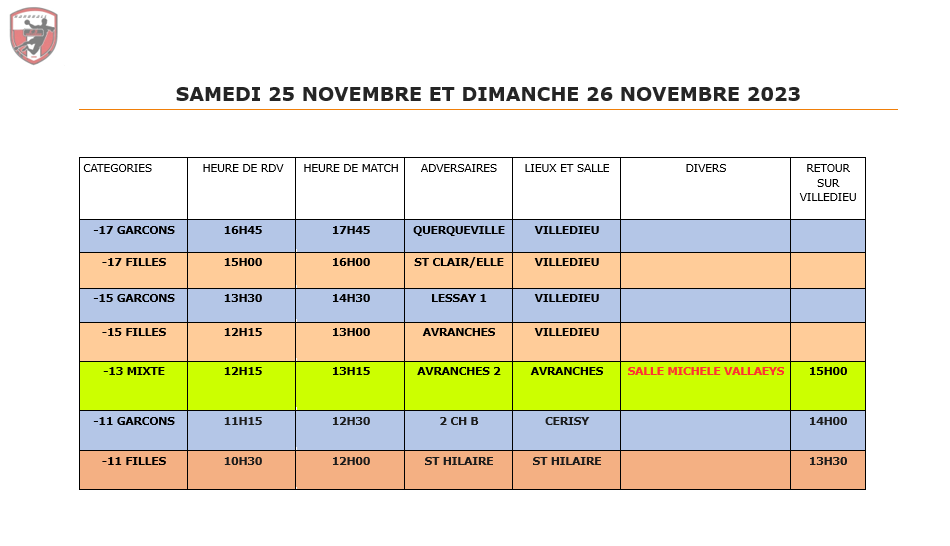 SAMEDI 25 NOVEMBRE ET DIMANCHE 26 NOVEMBRE 2023

| CATEGORIES | HEURE DE RDV | HEURE DE MATCH | ADVERSAIRES | LIEUX ET SALLE | DIVERS | RETOUR SUR VILLEDIEU |
|---|---|---|---|---|---|---|
| -17 GARCONS | 16H45 | 17H45 | QUERQUEVILLE | VILLEDIEU | | |
| -17 FILLES | 15H00 | 16H00 | ST CLAIR/ELLE | VILLEDIEU | | |
| -15 GARCONS | 13H30 | 14H30 | LESSAY 1 | VILLEDIEU | | |
| -15 FILLES | 12H15 | 13H00 | AVRANCHES | VILLEDIEU | | |
| -13 MIXTE | 12H15 | 13H15 | AVRANCHES 2 | AVRANCHES | SALLE MICHELE VALLAEYS | 15H00 |
| -11 GARCONS | 11H15 | 12H30 | 2 CH B | CERISY | | 14H00 |
| -11 FILLES | 10H30 | 12H00 | ST HILAIRE | ST HILAIRE | | 13H30 |